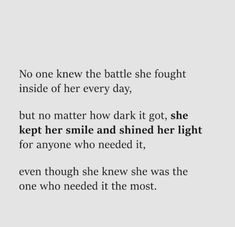 No one knew the battle she fought inside of her every day,

but no matter how dark it got, she kept her smile and shined her light for anyone who needed it,

even though she knew she was the one who needed it the most.